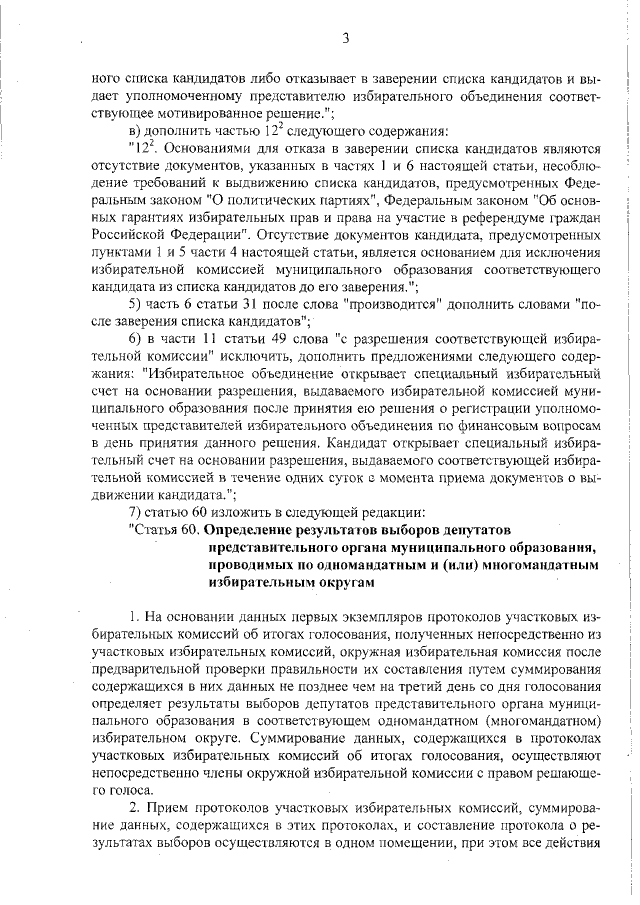 3

ного списка кандидатов либо отказывает в заверении списка кандидатов и выдает уполномоченному представителю избирательного объединения соответствующее мотивированное решение.";

в) дополнить частью $12^2$ следующего содержания:

"$12^2$. Основаниями для отказа в заверении списка кандидатов являются отсутствие документов, указанных в частях 1 и 6 настоящей статьи, несоблюдение требований к выдвижению списка кандидатов, предусмотренных Федеральным законом "О политических партиях", Федеральным законом "Об основных гарантиях избирательных прав и права на участие в референдуме граждан Российской Федерации". Отсутствие документов кандидата, предусмотренных пунктами 1 и 5 части 4 настоящей статьи, является основанием для исключения избирательной комиссией муниципального образования соответствующего кандидата из списка кандидатов до его заверения.";

5) часть 6 статьи 31 после слова "производится" дополнить словами "после заверения списка кандидатов";

6) в части 11 статьи 49 слова "с разрешения соответствующей избирательной комиссии" исключить, дополнить предложениями следующего содержания: "Избирательное объединение открывает специальный избирательный счет на основании разрешения, выдаваемого избирательной комиссией муниципального образования после принятия ею решения о регистрации уполномоченных представителей избирательного объединения по финансовым вопросам в день принятия данного решения. Кандидат открывает специальный избирательный счет на основании разрешения, выдаваемого соответствующей избирательной комиссией в течение одних суток с момента приема документов о выдвижении кандидата.";

7) статью 60 изложить в следующей редакции:

"Статья 60. Определение результатов выборов депутатов представительного органа муниципального образования, проводимых по одномандатным и (или) многомандатным избирательным округам

1. На основании данных первых экземпляров протоколов участковых избирательных комиссий об итогах голосования, полученных непосредственно из участковых избирательных комиссий, окружная избирательная комиссия после предварительной проверки правильности их составления путем суммирования содержащихся в них данных не позднее чем на третий день со дня голосования определяет результаты выборов депутатов представительного органа муниципального образования в соответствующем одномандатном (многомандатном) избирательном округе. Суммирование данных, содержащихся в протоколах участковых избирательных комиссий об итогах голосования, осуществляют непосредственно члены окружной избирательной комиссии с правом решающего голоса.

2. Прием протоколов участковых избирательных комиссий, суммирование данных, содержащихся в этих протоколах, и составление протокола о результатах выборов осуществляются в одном помещении, при этом все действия